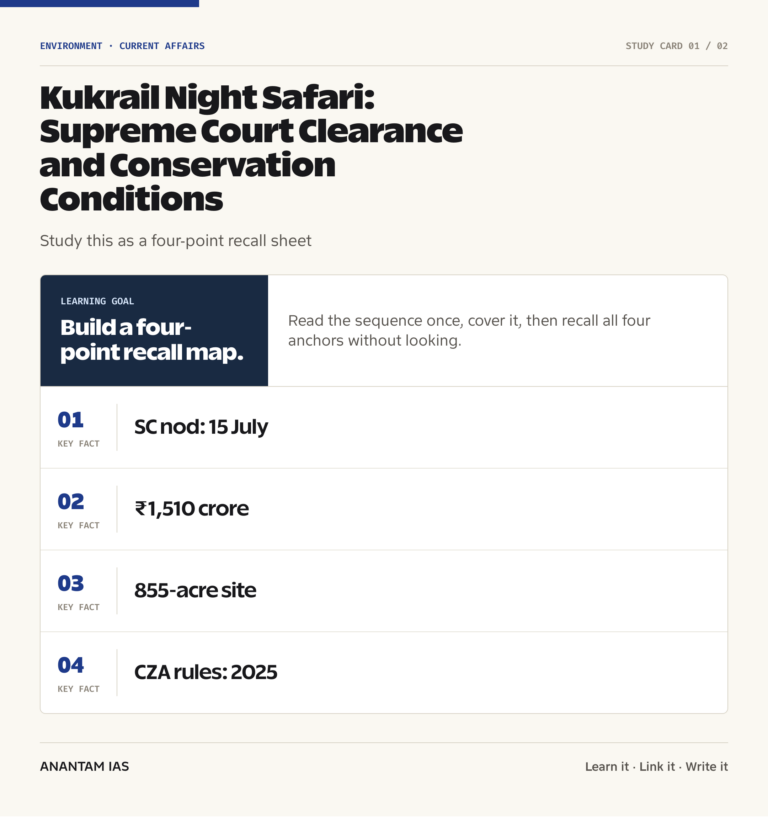 ENVIRONMENT · CURRENT AFFAIRS

STUDY CARD 01 / 02

Kukrail Night Safari: Supreme Court Clearance and Conservation Conditions

Study this as a four-point recall sheet

LEARNING GOAL

Build a four-point recall map.

Read the sequence once, cover it, then recall all four anchors without looking.

01
KEY FACT
SC nod: 15 July

02
KEY FACT
₹1,510 crore

03
KEY FACT
855-acre site

04
KEY FACT
CZA rules: 2025

ANANTAM IAS

Learn it · Link it · Write it